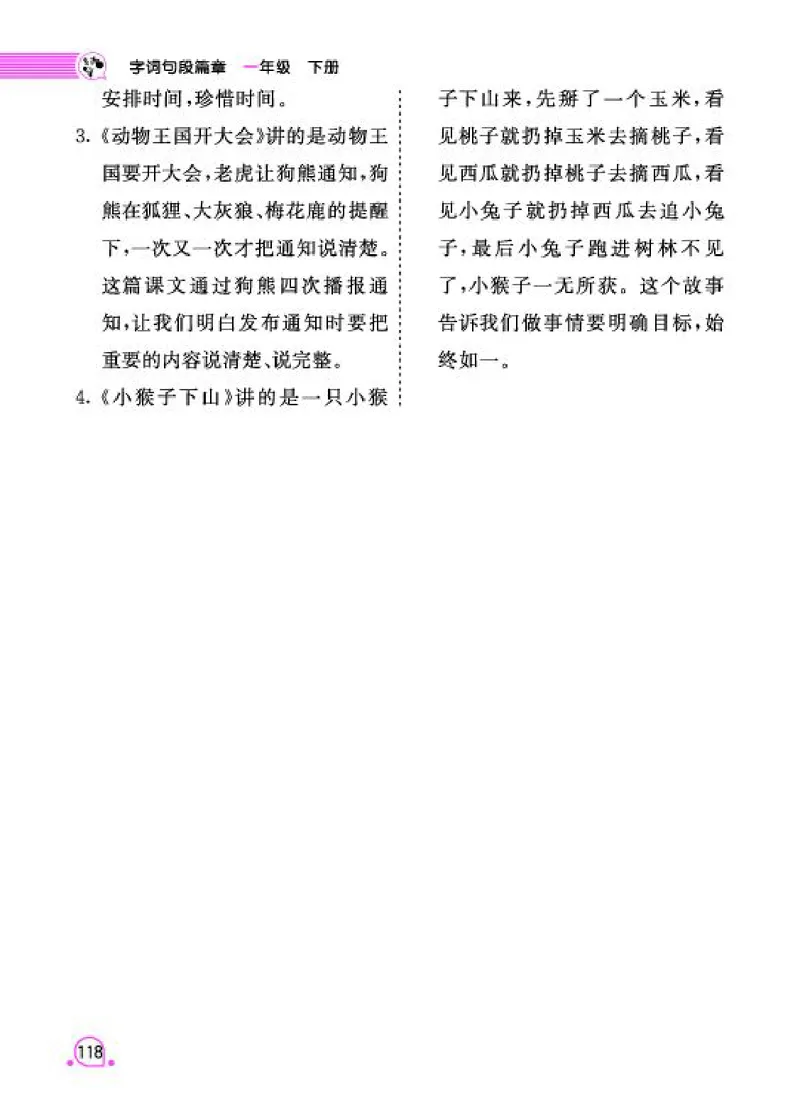 字词句段篇章 一年级 下册

安排时间，珍惜时间。

3.《动物王国开大会》讲的是动物王国要开大会，老虎让狗熊通知，狗熊在狐狸、大灰狼、梅花鹿的提醒下，一次又一次才把通知说清楚。这篇课文通过狗熊四次播报通知，让我们明白发布通知时要把重要的内容说清楚、说完整。

4.《小猴子下山》讲的是一只小猴子下山来，先掰了一个玉米，看见桃子就扔掉玉米去摘桃子，看见西瓜就扔掉桃子去摘西瓜，看见小兔子就扔掉西瓜去追小兔子，最后小兔子跑进树林不见了，小猴子一无所获。这个故事告诉我们做事情要明确目标，始终如一。

118